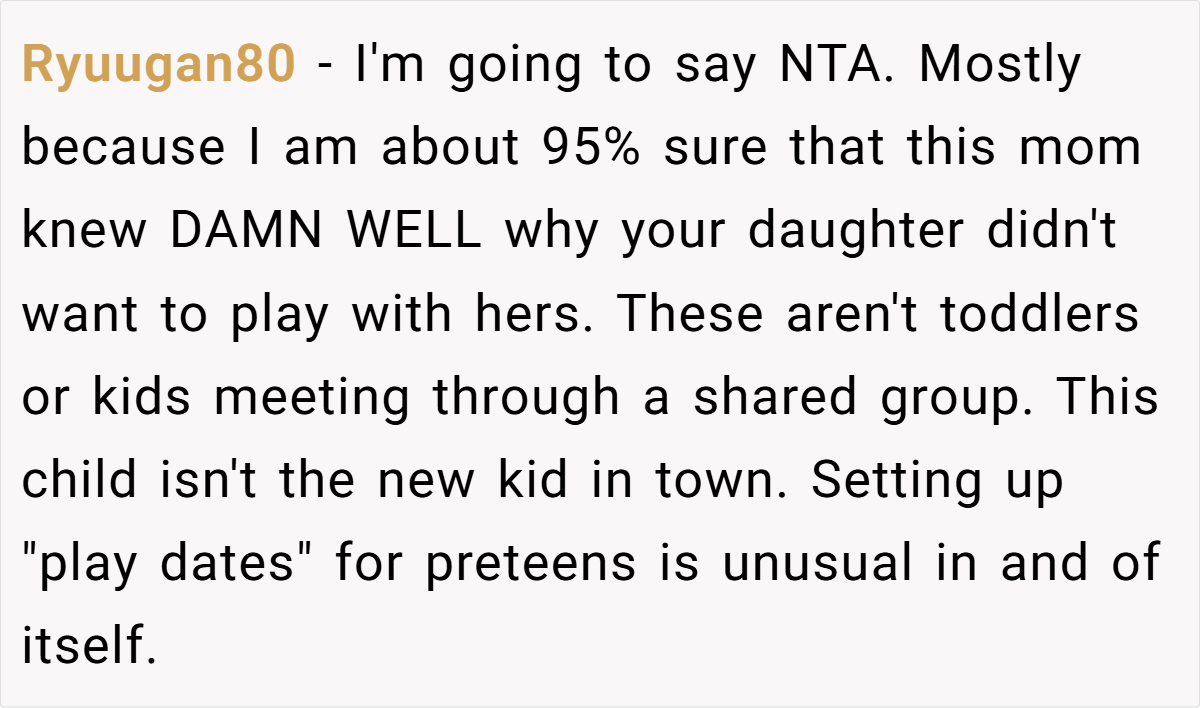 Ryuugan80 - I'm going to say NTA. Mostly because I am about 95% sure that this mom knew DAMN WELL why your daughter didn't want to play with hers. These aren't toddlers or kids meeting through a shared group. This child isn't the new kid in town. Setting up "play dates" for preteens is unusual in and of itself.